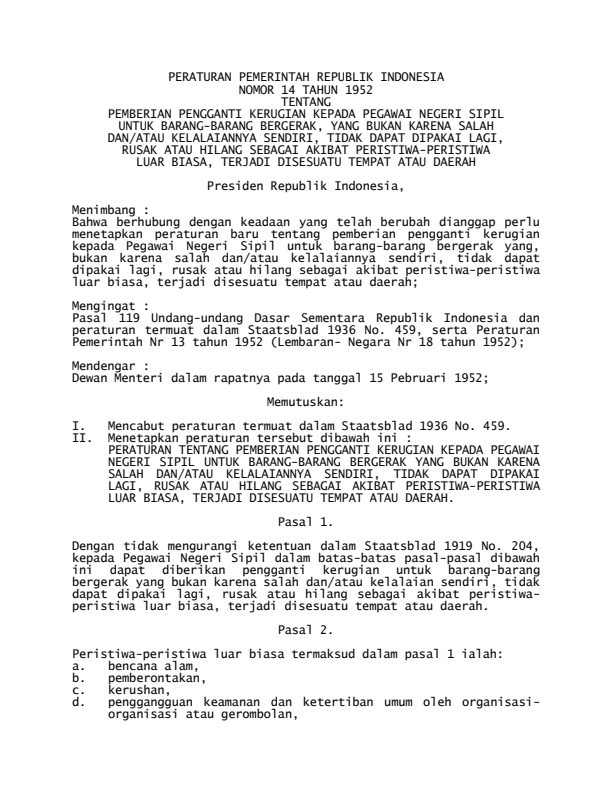 PERATURAN PEMERINTAH REPUBLIK INDONESIA
NOMOR 14 TAHUN 1952
TENTANG
PEMBERIAN PENGGANTI KERUGIAN KEPADA PEGAWAI NEGERI SIPIL UNTUK BARANG-BARANG BERGERAK, YANG BUKAN KARENA SALAH DAN/ATAU KELALAIANNYA SENDIRI, TIDAK DAPAT DIPAKAI LAGI, RUSAK ATAU HILANG SEBAGAI AKIBAT PERISTIWA-PERISTIWA LUAR BIASA, TERJADI DISESUATU TEMPAT ATAU DAERAH

Presiden Republik Indonesia,

Menimbang :
Bahwa berhubung dengan keadaan yang telah berubah dianggap perlu menetapkan peraturan baru tentang pemberian pengganti kerugian kepada Pegawai Negeri Sipil untuk barang-barang bergerak yang, bukan karena salah dan/atau kelalaiannya sendiri, tidak dapat dipakai lagi, rusak atau hilang sebagai akibat peristiwa-peristiwa luar biasa, terjadi disesuatu tempat atau daerah;

Mengingat :
Pasal 119 Undang-undang Dasar Sementara Republik Indonesia dan peraturan termuat dalam Staatsblad 1936 No. 459, serta Peraturan Pemerintah Nr 13 tahun 1952 (Lembaran- Negara Nr 18 tahun 1952);

Mendengar :
Dewan Menteri dalam rapatnya pada tanggal 15 Pebruari 1952;

Memutuskan:

I. Mencabut peraturan termuat dalam Staatsblad 1936 No. 459.
II. Menetapkan peraturan tersebut dibawah ini :
PERATURAN TENTANG PEMBERIAN PENGGANTI KERUGIAN KEPADA PEGAWAI NEGERI SIPIL UNTUK BARANG-BARANG BERGERAK YANG BUKAN KARENA SALAH DAN/ATAU KELALAIANNYA SENDIRI, TIDAK DAPAT DIPAKAI LAGI, RUSAK ATAU HILANG SEBAGAI AKIBAT PERISTIWA-PERISTIWA LUAR BIASA, TERJADI DISESUATU TEMPAT ATAU DAERAH.

Pasal 1.

Dengan tidak mengurangi ketentuan dalam Staatsblad 1919 No. 204, kepada Pegawai Negeri Sipil dalam batas-batas pasal-pasal dibawah ini dapat diberikan pengganti kerugian untuk barang-barang bergerak yang bukan karena salah dan/atau kelalaian sendiri, tidak dapat dipakai lagi, rusak atau hilang sebagai akibat peristiwa-peristiwa luar biasa, terjadi disesuatu tempat atau daerah.

Pasal 2.

Peristiwa-peristiwa luar biasa termaksud dalam pasal 1 ialah:
a. bencana alam,
b. pemberontakan,
c. kerushan,
d. penggangguan keamanan dan ketertiban umum oleh organisasi-organisasi atau gerombolan,